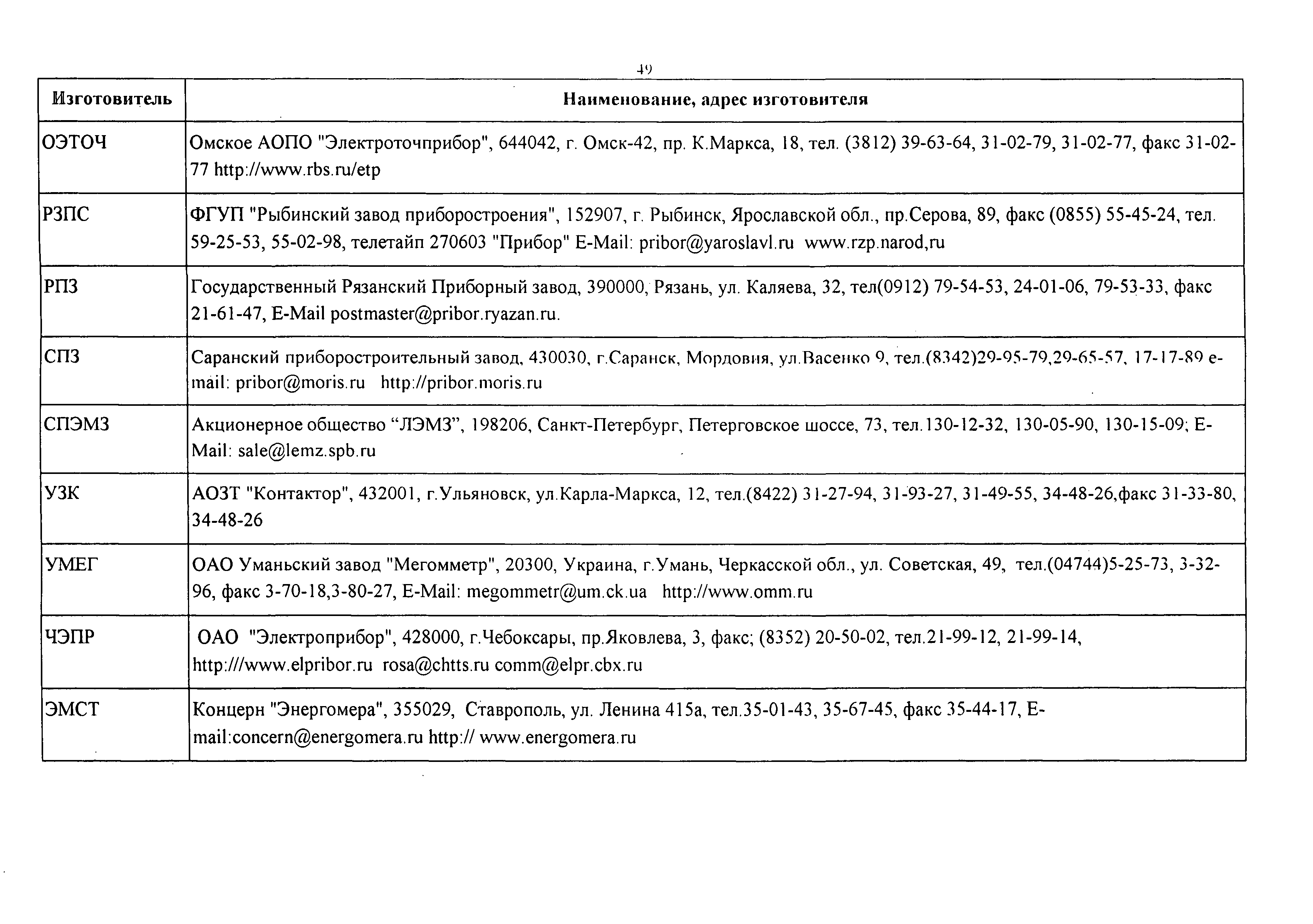 49

| Изготовитель | Наименование, адрес изготовителя |
|---|---|
| ОЭТОЧ | Омское АОПО "Электроточприбор", 644042, г. Омск-42, пр. К.Маркса, 18, тел. (3812) 39-63-64, 31-02-79, 31-02-77, факс 31-02-77 http://www.rbs.ru/etp |
| РЗПС | ФГУП "Рыбинский завод приборостроения", 152907, г. Рыбинск, Ярославской обл., пр.Серова, 89, факс (0855) 55-45-24, тел. 59-25-53, 55-02-98, телетайп 270603 "Прибор" E-Mail: pribor@yaroslavl.ru www.rzp.narod,ru |
| РПЗ | Государственный Рязанский Приборный завод, 390000, Рязань, ул. Каляева, 32, тел(0912) 79-54-53, 24-01-06, 79-53-33, факс 21-61-47, E-Mail postmaster@pribor.ryazan.ru. |
| СПЗ | Саранский приборостроительный завод, 430030, г.Саранск, Мордовия, ул.Васенко 9, тел.(8342)29-95-79,29-65-57, 17-17-89 e-mail: pribor@moris.ru http://pribor.moris.ru |
| СПЭМЗ | Акционерное общество “ЛЭМЗ”, 198206, Санкт-Петербург, Петерговское шоссе, 73, тел.130-12-32, 130-05-90, 130-15-09; E-Mail: sale@lemz.spb.ru |
| УЗК | АОЗТ "Контактор", 432001, г.Ульяновск, ул.Карла-Маркса, 12, тел.(8422) 31-27-94, 31-93-27, 31-49-55, 34-48-26,факс 31-33-80, 34-48-26 |
| УМЕГ | ОАО Уманьский завод "Мегомметр", 20300, Украина, г.Умань, Черкасской обл., ул. Советская, 49, тел.(04744)5-25-73, 3-32-96, факс 3-70-18,3-80-27, E-Mail: megommetr@um.ck.ua http://www.omm.ru |
| ЧЭПР | ОАО "Электроприбор", 428000, г.Чебоксары, пр.Яковлева, 3, факс; (8352) 20-50-02, тел.21-99-12, 21-99-14, http:///www.elpribor.ru rosa@chtts.ru comm@elpr.cbx.ru |
| ЭМСТ | Концерн "Энергомера", 355029, Ставрополь, ул. Ленина 415а, тел.35-01-43, 35-67-45, факс 35-44-17, E-mail:concern@energomera.ru http:// www.energomera.ru |